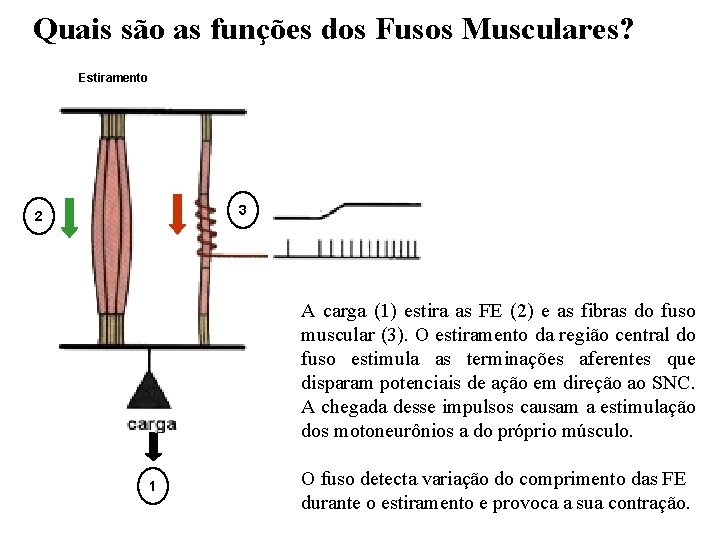 Quais são as funções dos Fusos Musculares?

Estiramento

2

3

carga

1

A carga (1) estira as FE (2) e as fibras do fuso muscular (3). O estiramento da região central do fuso estimula as terminações aferentes que disparam potenciais de ação em direção ao SNC. A chegada desse impulsos causam a estimulação dos motoneurônios a do próprio músculo.

O fuso detecta variação do comprimento das FE durante o estiramento e provoca a sua contração.